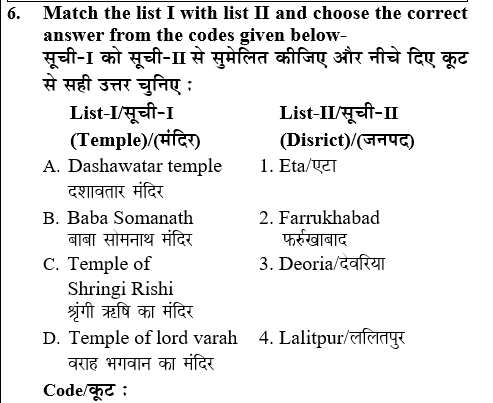 6. Match the list I with list II and choose the correct answer from the codes given below-
सूची-I को सूची-II से सुमेलित कीजिए और नीचे दिए कूट से सही उत्तर चुनिए :

| List-I/सूची-I (Temple)/(मंदिर) | List-II/सूची-II (Disrict)/(जनपद) |
|---|---|
| A. Dashawatar temple दशावतार मंदिर | 1. Eta/एटा |
| B. Baba Somanath बाबा सोमनाथ मंदिर | 2. Farrukhabad फर्रुखाबाद |
| C. Temple of Shringi Rishi श्रृंगी ऋषि का मंदिर | 3. Deoria/देवरिया |
| D. Temple of lord varah वराह भगवान का मंदिर | 4. Lalitpur/ललितपुर |

Code/कूट :